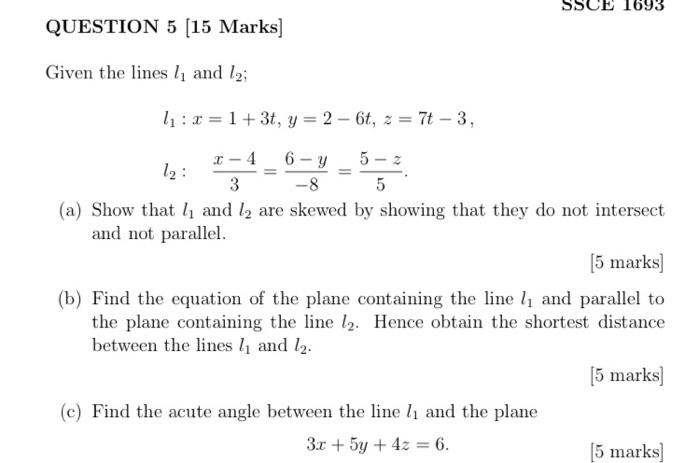 SSCE 1693

QUESTION 5 [15 Marks]

Given the lines $l_1$ and $l_2$;

$l_1 : x = 1 + 3t, y = 2 - 6t, z = 7t - 3,$

$l_2 : \quad \frac{x-4}{3} = \frac{6-y}{-8} = \frac{5-z}{5}.$

(a) Show that $l_1$ and $l_2$ are skewed by showing that they do not intersect and not parallel.

[5 marks]

(b) Find the equation of the plane containing the line $l_1$ and parallel to the plane containing the line $l_2$. Hence obtain the shortest distance between the lines $l_1$ and $l_2$.

[5 marks]

(c) Find the acute angle between the line $l_1$ and the plane

$3x + 5y + 4z = 6.$

[5 marks]